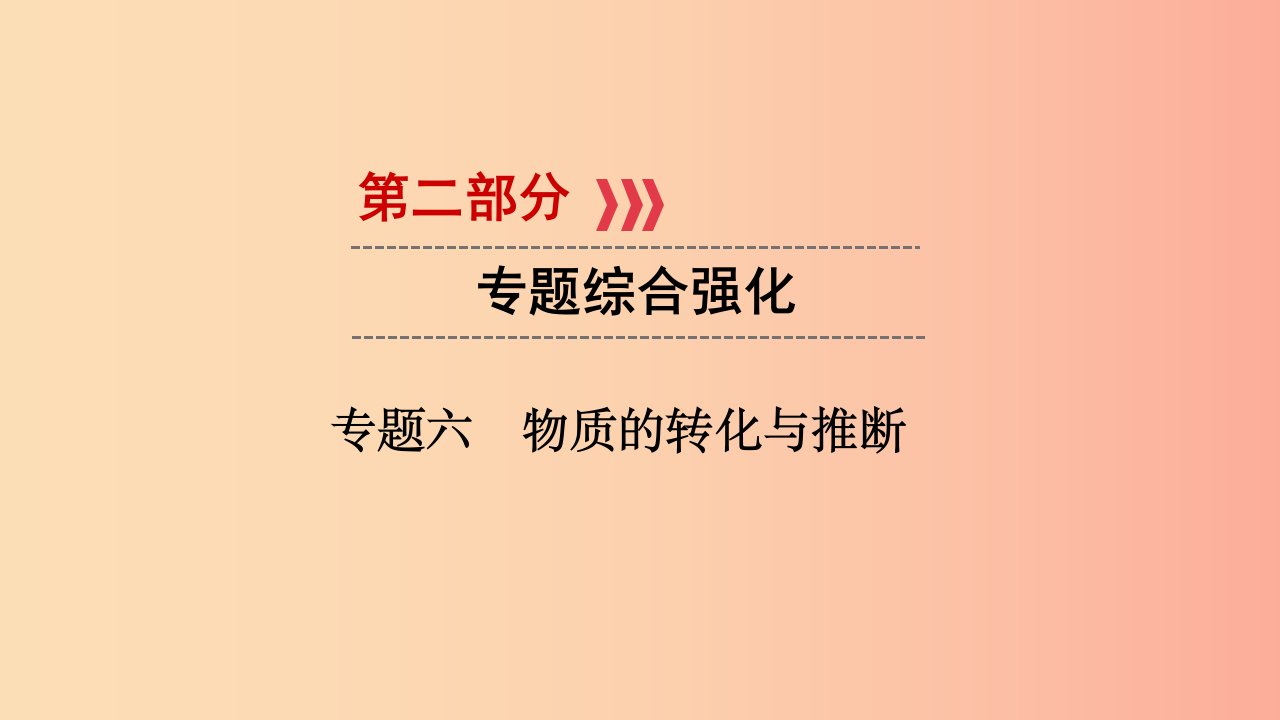 第二部分

专题综合强化

专题六　物质的转化与推断